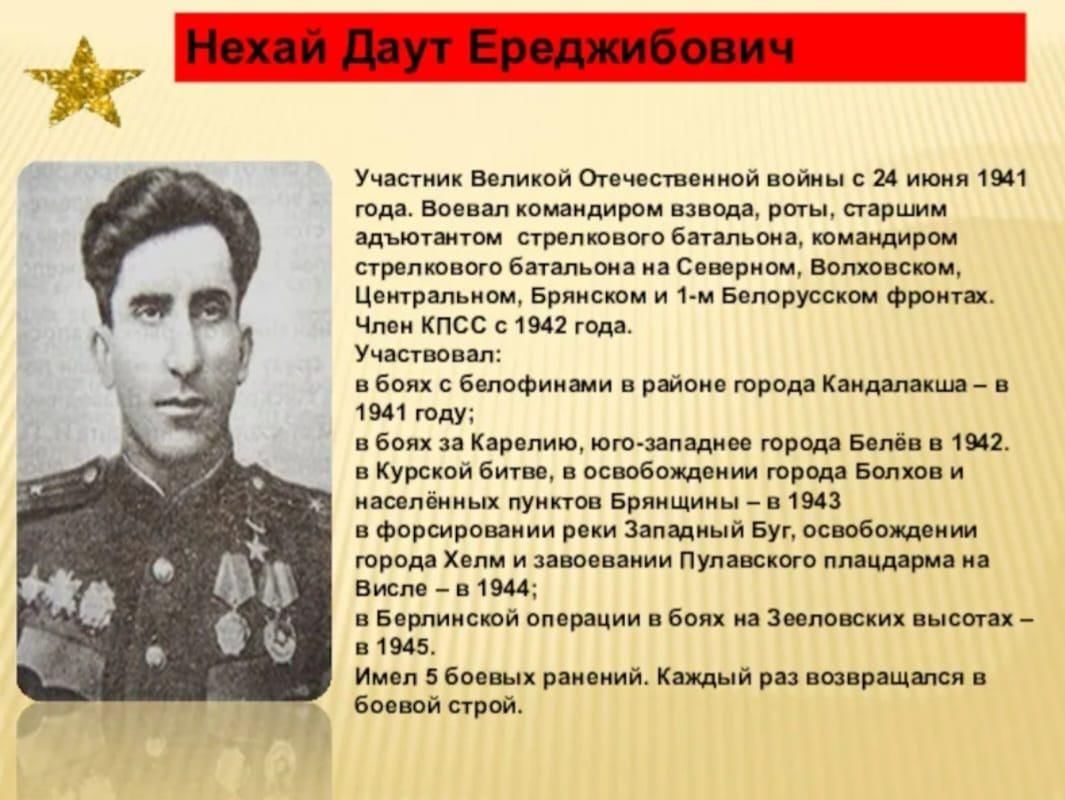 Нехай Даут Ереджибович

Участник Великой Отечественной войны с 24 июня 1941 года. Воевал командиром взвода, роты, старшим адъютантом стрелкового батальона, командиром стрелкового батальона на Северном, Волховском, Центральном, Брянском и 1-м Белорусском фронтах. Член КПСС с 1942 года.
Участвовал:
в боях с белофинами в районе города Кандалакша – в 1941 году;
в боях за Карелию, юго-западнее города Белёв в 1942.
в Курской битве, в освобождении города Болхов и населённых пунктов Брянщины – в 1943
в форсировании реки Западный Буг, освобождении города Хелм и завоевании Пулавского плацдарма на Висле – в 1944;
в Берлинской операции в боях на Зееловских высотах – в 1945.
Имел 5 боевых ранений. Каждый раз возвращался в боевой строй.